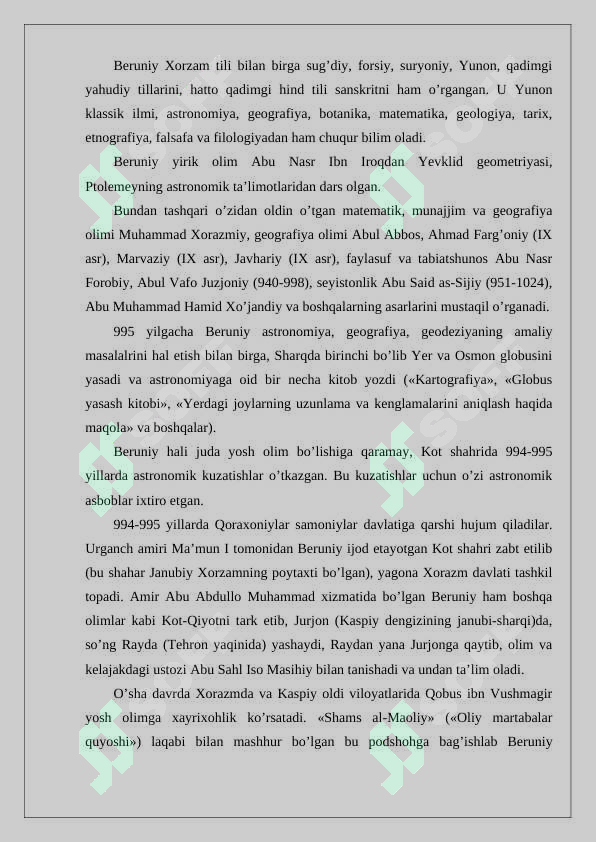 Beruniy Xorzam tili bilan birga sug'diy, forsiy, suryoniy, Yunon, qadimgi yahudiy tillarini, hatto qadimgi hind tili sanskritni ham o'rgangan. U Yunon klassik ilmi, astronomiya, geografiya, botanika, matematika, geologiya, tarix, etnografiya, falsafa va filologiyadan ham chuqur bilim oladi.

Beruniy yirik olim Abu Nasr Ibn Iroqdan Yevklid geometriyasi, Ptolemeyning astronomik ta'limotlaridan dars olgan.

Bundan tashqari o'zidan oldin o'tgan matematik, munajjim va geografiya olimi Muhammad Xorazmiy, geografiya olimi Abul Abbos, Ahmad Farg'oniy (IX asr), Marvaziy (IX asr), Javhariy (IX asr), faylasuf va tabiatshunos Abu Nasr Forobiy, Abul Vafo Juzjoniy (940-998), seyistonlik Abu Said as-Sijiy (951-1024), Abu Muhammad Hamid Xo'jandiy va boshqalarning asarlarini mustaqil o'rganadi.

995 yilgacha Beruniy astronomiya, geografiya, geodeziyaning amaliy masalalrini hal etish bilan birga, Sharqda birinchi bo'lib Yer va Osmon globusini yasadi va astronomiyaga oid bir necha kitob yozdi («Kartografiya», «Globus yasash kitobi», «Yerdagi joylarning uzunlama va kenglamalarini aniqlash haqida maqola» va boshqalar).

Beruniy hali juda yosh olim bo'lishiga qaramay, Kot shahrida 994-995 yillarda astronomik kuzatishlar o'tkazgan. Bu kuzatishlar uchun o'zi astronomik asboblar ixtiro etgan.

994-995 yillarda Qoraxoniylar samoniylar davlatiga qarshi hujum qiladilar. Urganch amiri Ma'mun I tomonidan Beruniy ijod etayotgan Kot shahri zabt etilib (bu shahar Janubiy Xorzamning poytaxti bo'lgan), yagona Xorazm davlati tashkil topadi. Amir Abu Abdullo Muhammad xizmatida bo'lgan Beruniy ham boshqa olimlar kabi Kot-Qiyotni tark etib, Jurjon (Kaspiy dengizining janubi-sharqi)da, so'ng Rayda (Tehron yaqinida) yashaydi, Raydan yana Jurjonga qaytib, olim va kelajakdagi ustozi Abu Sahl Iso Masihiy bilan tanishadi va undan ta'lim oladi.

O'sha davrda Xorazmda va Kaspiy oldi viloyatlarida Qobus ibn Vushmagir yosh olimga xayrixohlik ko'rsatadi. «Shams al-Maoliy» («Oliy martabalar quyoshi») laqabi bilan mashhur bo'lgan bu podshohga bag'ishlab Beruniy